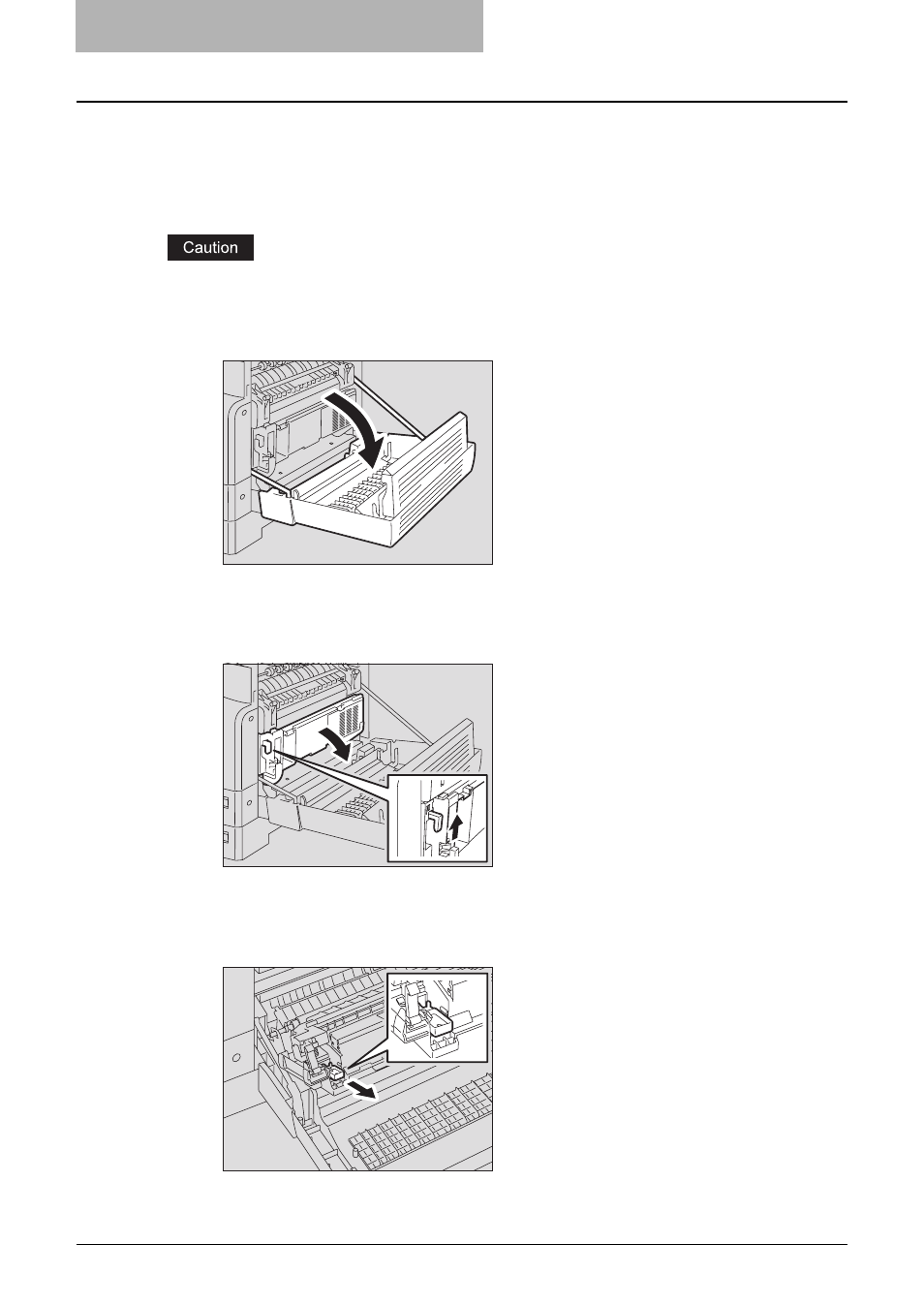 Caution